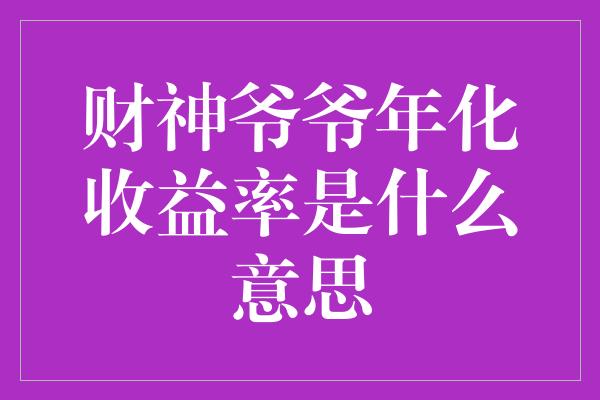 财神爷爷年化收益率是什么意思